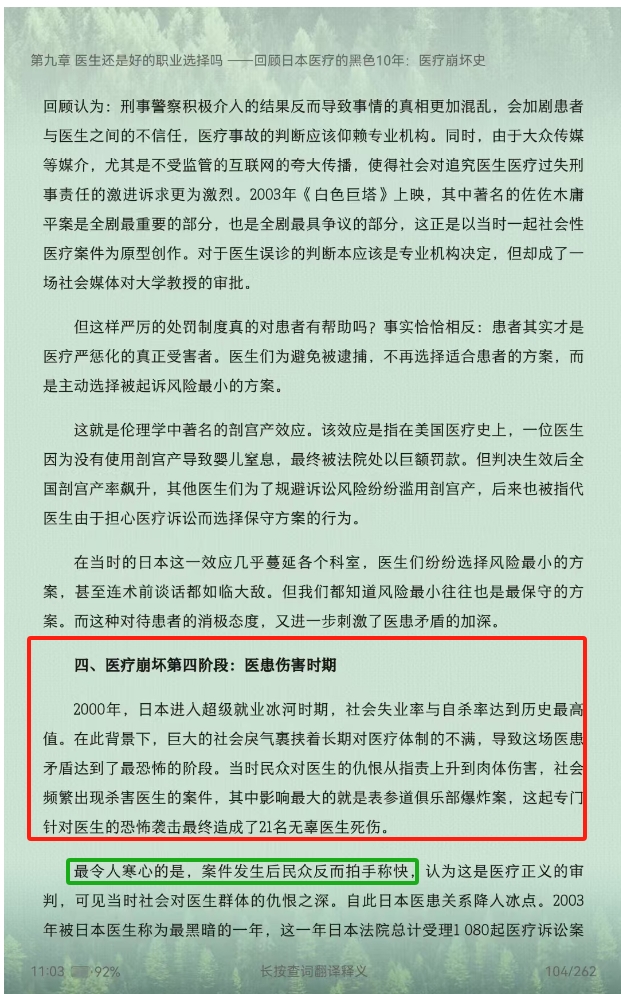 第九章 医生还是好的职业选择吗 ——回顾日本医疗的黑色10年：医疗崩坏史

回顾认为：刑事警察积极介入的结果反而导致事情的真相更加混乱，会加剧患者与医生之间的不信任，医疗事故的判断应该仰赖专业机构。同时，由于大众传媒等媒介，尤其是不受监管的互联网的夸大传播，使得社会对追究医生医疗过失刑事责任的激进诉求更为激烈。2003年《白色巨塔》上映，其中著名的佐佐木庸平案是全剧最重要的部分，也是全剧最具争议的部分，这正是以当时一起社会性医疗案件为原型创作。对于医生误诊的判断本应该是专业机构决定，但却成了一场社会媒体对大学教授的审批。

但这样严厉的处罚制度真的对患者有帮助吗？事实恰恰相反：患者其实才是医疗严惩化的真正受害者。医生们为避免被逮捕，不再选择适合患者的方案，而是主动选择被起诉风险最小的方案。

这就是伦理学中著名的剖宫产效应。该效应是指在美国医疗史上，一位医生因为没有使用剖宫产导致婴儿窒息，最终被法院处以巨额罚款。但判决生效后全国剖宫产率飙升，其他医生们为了规避诉讼风险纷纷滥用剖宫产，后来也被指代医生由于担心医疗诉讼而选择保守方案的行为。

在当时的日本这一效应几乎蔓延各个科室，医生们纷纷选择风险最小的方案，甚至连术前谈话都如临大敌。但我们都知道风险最小往往也是最保守的方案。而这种对待患者的消极态度，又进一步刺激了医患矛盾的加深。

四、医疗崩坏第四阶段：医患伤害时期

2000年，日本进入超级就业冰河时期，社会失业率与自杀率达到历史最高值。在此背景下，巨大的社会戾气裹挟着长期对医疗体制的不满，导致这场医患矛盾达到了最恐怖的阶段。当时民众对医生的仇恨从指责上升到肉体伤害，社会频繁出现杀害医生的案件，其中影响最大的就是表参道俱乐部爆炸案，这起专门针对医生的恐怖袭击最终造成了21名无辜医生死伤。

最令人寒心的是，案件发生后民众反而拍手称快，认为这是医疗正义的审判，可见当时社会对医生群体的仇恨之深。自此日本医患关系降入冰点。2003年被日本医生称为最黑暗的一年，这一年日本法院总计受理1 080起医疗诉讼案

11:03 92% 长按查词翻译释义 104/262